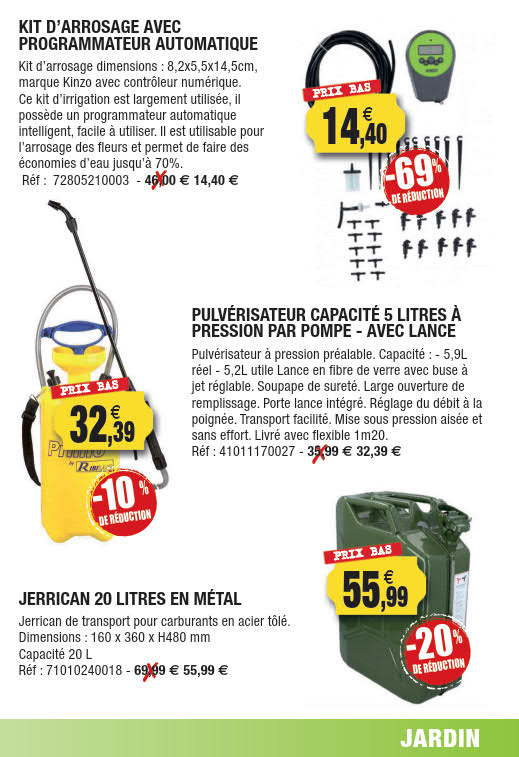 KIT D'ARROSAGE AVEC PROGRAMMATEUR AUTOMATIQUE

Kit d'arrosage dimensions : 8,2x5,5x14,5cm, marque Kinzo avec contrôleur numérique. Ce kit d'irrigation est largement utilisée, il possède un programmateur automatique intelligent, facile à utiliser. Il est utilisable pour l'arrosage des fleurs et permet de faire des économies d'eau jusqu'à 70%.
Réf : 72805210003 - 46,00 € 14,40 €

PRIX BAS
14,40 €
-69% DE RÉDUCTION

PULVÉRISATEUR CAPACITÉ 5 LITRES À PRESSION PAR POMPE - AVEC LANCE

Pulvérisateur à pression préalable. Capacité : - 5,9L réel - 5,2L utile Lance en fibre de verre avec buse à jet réglable. Soupape de sureté. Large ouverture de remplissage. Porte lance intégré. Réglage du débit à la poignée. Transport facilité. Mise sous pression aisée et sans effort. Livré avec flexible 1m20.
Réf : 41011170027 - 35,99 € 32,39 €

PRIX BAS
32,39 €
Primo RIBILAND
-10% DE RÉDUCTION

JERRICAN 20 LITRES EN MÉTAL

Jerrican de transport pour carburants en acier tôlé.
Dimensions : 160 x 360 x H480 mm
Capacité 20 L
Réf : 71010240018 - 69,99 € 55,99 €

PRIX BAS
55,99 €
-20% DE RÉDUCTION

JARDIN